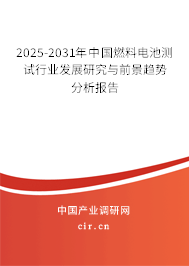 2025-2031年中国燃料电池测试行业发展研究与前景趋势分析报告

中国产业调研网

cir.cn